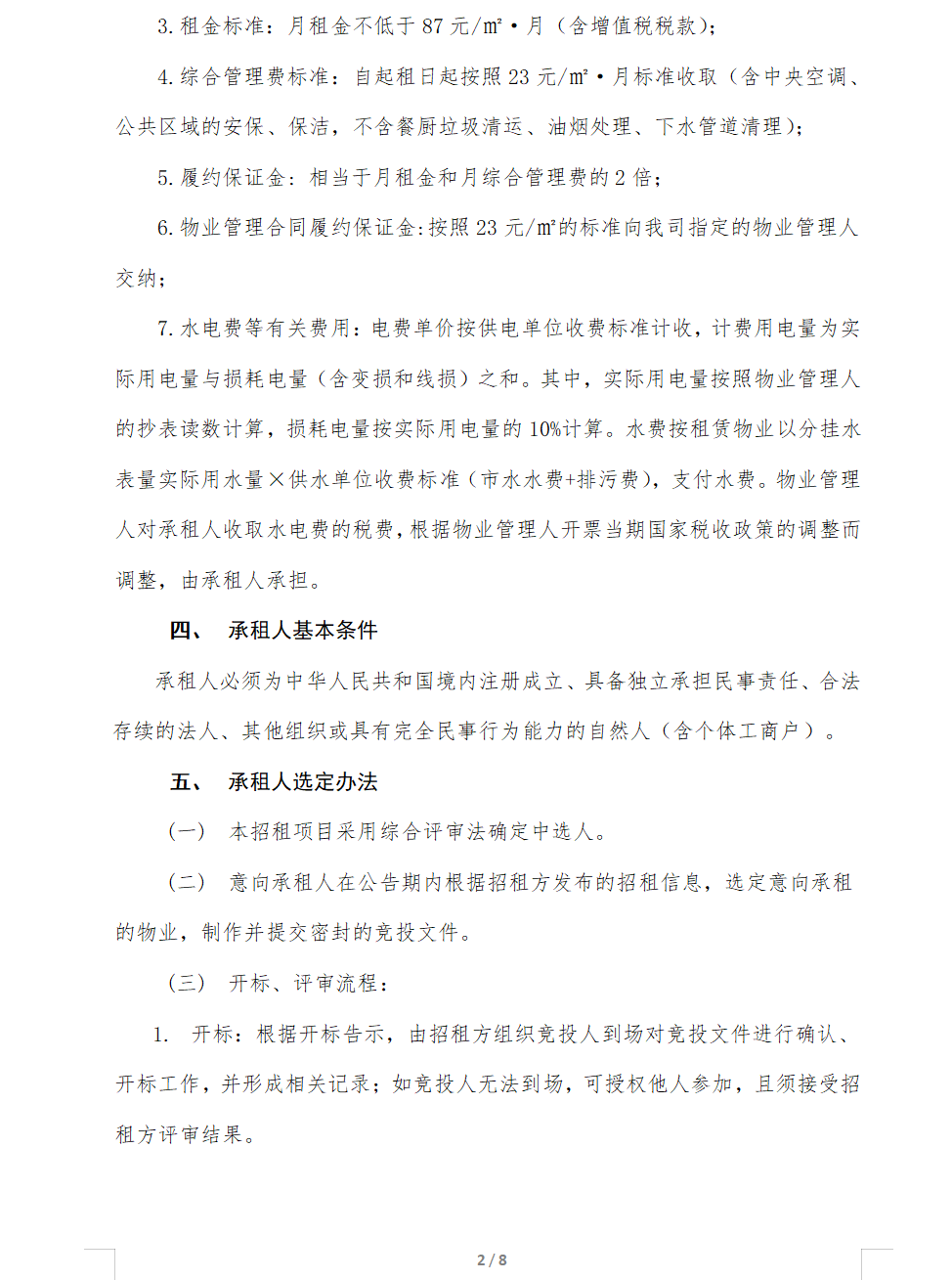 3. 租金标准：月租金不低于 87 元/㎡·月（含增值税税款）；

4. 综合管理费标准：自起租日起按照 23 元/㎡·月标准收取（含中央空调、公共区域的安保、保洁，不含餐厨垃圾清运、油烟处理、下水管道清理）；

5. 履约保证金：相当于月租金和月综合管理费的 2 倍；

6. 物业管理合同履约保证金：按照 23 元/㎡的标准向我司指定的物业管理人交纳；

7. 水电费等有关费用：电费单价按供电单位收费标准计收，计费用电量为实际用电量与损耗电量（含变损和线损）之和。其中，实际用电量按照物业管理人的抄表读数计算，损耗电量按实际用电量的 10%计算。水费按租赁物业以分挂水表量实际用水量×供水单位收费标准（市水水费+排污费），支付水费。物业管理人对承租人收取水电费的税费，根据物业管理人开票当期国家税收政策的调整而调整，由承租人承担。

四、 承租人基本条件

承租人必须为中华人民共和国境内注册成立、具备独立承担民事责任、合法存续的法人、其他组织或具有完全民事行为能力的自然人（含个体工商户）。

五、 承租人选定办法

（一） 本招租项目采用综合评审法确定中选人。

（二） 意向承租人在公告期内根据招租方发布的招租信息，选定意向承租的物业，制作并提交密封的竞投文件。

（三） 开标、评审流程：

1. 开标：根据开标告示，由招租方组织竞投人到场对竞投文件进行确认、开标工作，并形成相关记录；如竞投人无法到场，可授权他人参加，且须接受招租方评审结果。

2 / 8